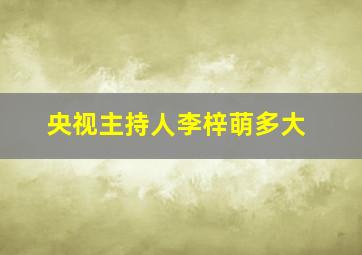 央视主持人李梓萌多大